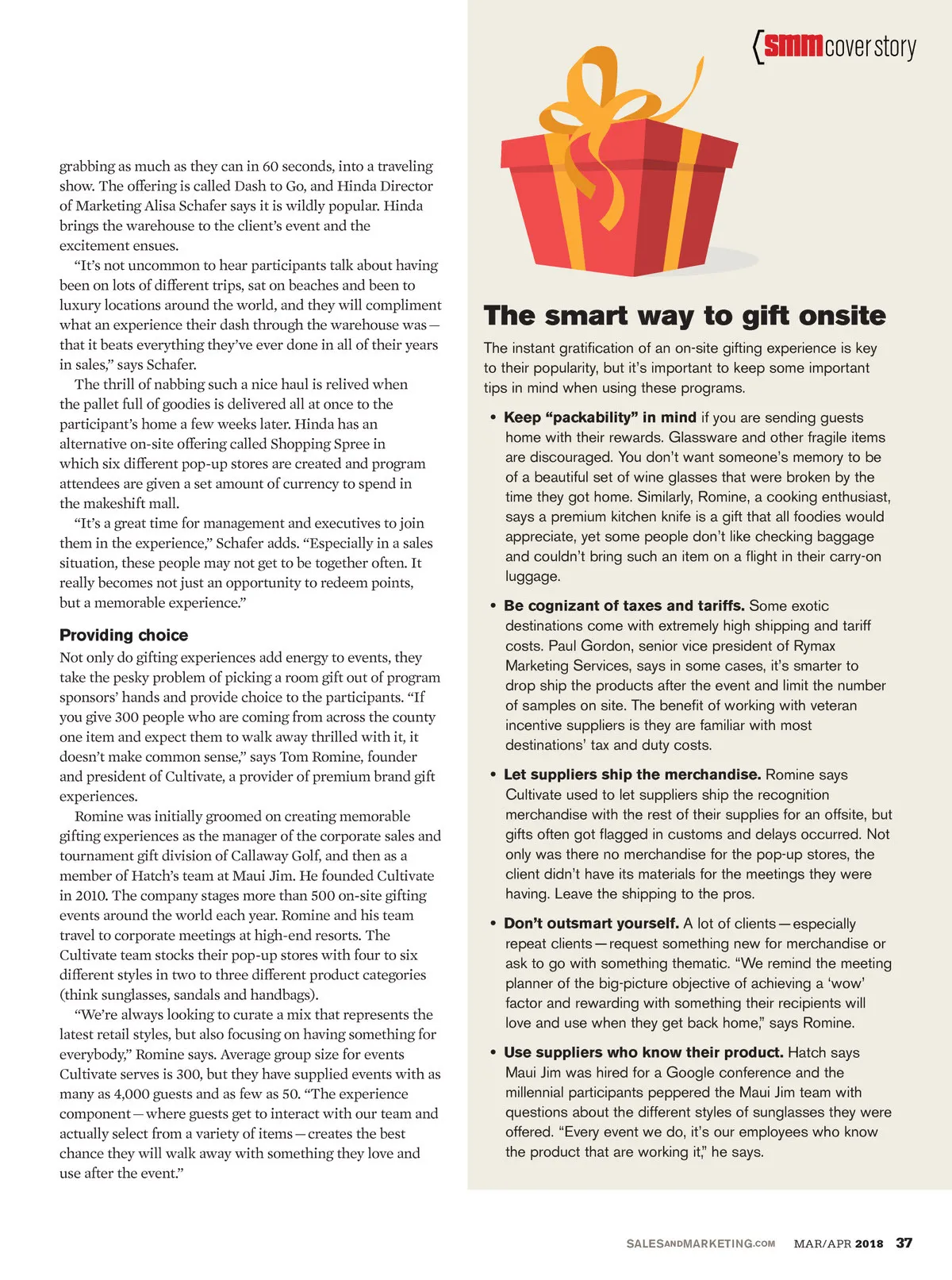 {smm cover story

grabbing as much as they can in 60 seconds, into a traveling show. The offering is called Dash to Go, and Hinda Director of Marketing Alisa Schafer says it is wildly popular. Hinda brings the warehouse to the client's event and the excitement ensues.

"It's not uncommon to hear participants talk about having been on lots of different trips, sat on beaches and been to luxury locations around the world, and they will compliment what an experience their dash through the warehouse was — that it beats everything they've ever done in all of their years in sales," says Schafer.

The thrill of nabbing such a nice haul is relived when the pallet full of goodies is delivered all at once to the participant's home a few weeks later. Hinda has an alternative on-site offering called Shopping Spree in which six different pop-up stores are created and program attendees are given a set amount of currency to spend in the makeshift mall.

"It's a great time for management and executives to join them in the experience," Schafer adds. "Especially in a sales situation, these people may not get to be together often. It really becomes not just an opportunity to redeem points, but a memorable experience."

Providing choice

Not only do gifting experiences add energy to events, they take the pesky problem of picking a room gift out of program sponsors' hands and provide choice to the participants. "If you give 300 people who are coming from across the county one item and expect them to walk away thrilled with it, it doesn't make common sense," says Tom Romine, founder and president of Cultivate, a provider of premium brand gift experiences.

Romine was initially groomed on creating memorable gifting experiences as the manager of the corporate sales and tournament gift division of Callaway Golf, and then as a member of Hatch's team at Maui Jim. He founded Cultivate in 2010. The company stages more than 500 on-site gifting events around the world each year. Romine and his team travel to corporate meetings at high-end resorts. The Cultivate team stocks their pop-up stores with four to six different styles in two to three different product categories (think sunglasses, sandals and handbags).

"We're always looking to curate a mix that represents the latest retail styles, but also focusing on having something for everybody," Romine says. Average group size for events Cultivate serves is 300, but they have supplied events with as many as 4,000 guests and as few as 50. "The experience component — where guests get to interact with our team and actually select from a variety of items — creates the best chance they will walk away with something they love and use after the event."

The smart way to gift onsite

The instant gratification of an on-site gifting experience is key to their popularity, but it's important to keep some important tips in mind when using these programs.

• Keep "packability" in mind if you are sending guests home with their rewards. Glassware and other fragile items are discouraged. You don't want someone's memory to be of a beautiful set of wine glasses that were broken by the time they got home. Similarly, Romine, a cooking enthusiast, says a premium kitchen knife is a gift that all foodies would appreciate, yet some people don't like checking baggage and couldn't bring such an item on a flight in their carry-on luggage.

• Be cognizant of taxes and tariffs. Some exotic destinations come with extremely high shipping and tariff costs. Paul Gordon, senior vice president of Rymax Marketing Services, says in some cases, it's smarter to drop ship the products after the event and limit the number of samples on site. The benefit of working with veteran incentive suppliers is they are familiar with most destinations' tax and duty costs.

• Let suppliers ship the merchandise. Romine says Cultivate used to let suppliers ship the recognition merchandise with the rest of their supplies for an offsite, but gifts often got flagged in customs and delays occurred. Not only was there no merchandise for the pop-up stores, the client didn't have its materials for the meetings they were having. Leave the shipping to the pros.

• Don't outsmart yourself. A lot of clients — especially repeat clients — request something new for merchandise or ask to go with something thematic. "We remind the meeting planner of the big-picture objective of achieving a 'wow' factor and rewarding with something their recipients will love and use when they get back home," says Romine.

• Use suppliers who know their product. Hatch says Maui Jim was hired for a Google conference and the millennial participants peppered the Maui Jim team with questions about the different styles of sunglasses they were offered. "Every event we do, it's our employees who know the product that are working it," he says.

SALESANDMARKETING.COM MAR/APR 2018 37